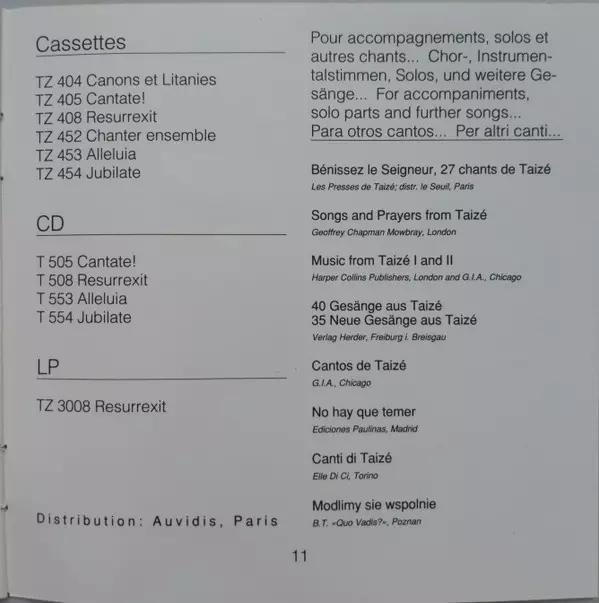 Cassettes

TZ 404 Canons et Litanies
TZ 405 Cantate!
TZ 408 Resurrexit
TZ 452 Chanter ensemble
TZ 453 Alleluia
TZ 454 Jubilate

CD

T 505 Cantate!
T 508 Resurrexit
T 553 Alleluia
T 554 Jubilate

LP

TZ 3008 Resurrexit

Distribution: Auvidis, Paris

Pour accompagnements, solos et autres chants... Chor-, Instrumentalstimmen, Solos, und weitere Gesänge... For accompaniments, solo parts and further songs... Para otros cantos... Per altri canti...

Bénissez le Seigneur, 27 chants de Taizé
Les Presses de Taizé; distr. le Seuil, Paris

Songs and Prayers from Taizé
Geoffrey Chapman Mowbray, London

Music from Taizé I and II
Harper Collins Publishers, London and G.I.A., Chicago

40 Gesänge aus Taizé
35 Neue Gesänge aus Taizé
Verlag Herder, Freiburg i. Breisgau

Cantos de Taizé
G.I.A., Chicago

No hay que temer
Ediciones Paulinas, Madrid

Canti di Taizé
Elle Di Ci, Torino

Modlimy sie wspolnie
B.T. «Quo Vadis?», Poznan

11